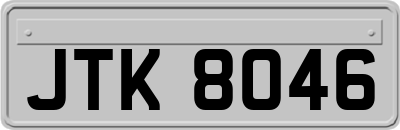 JTK 8046